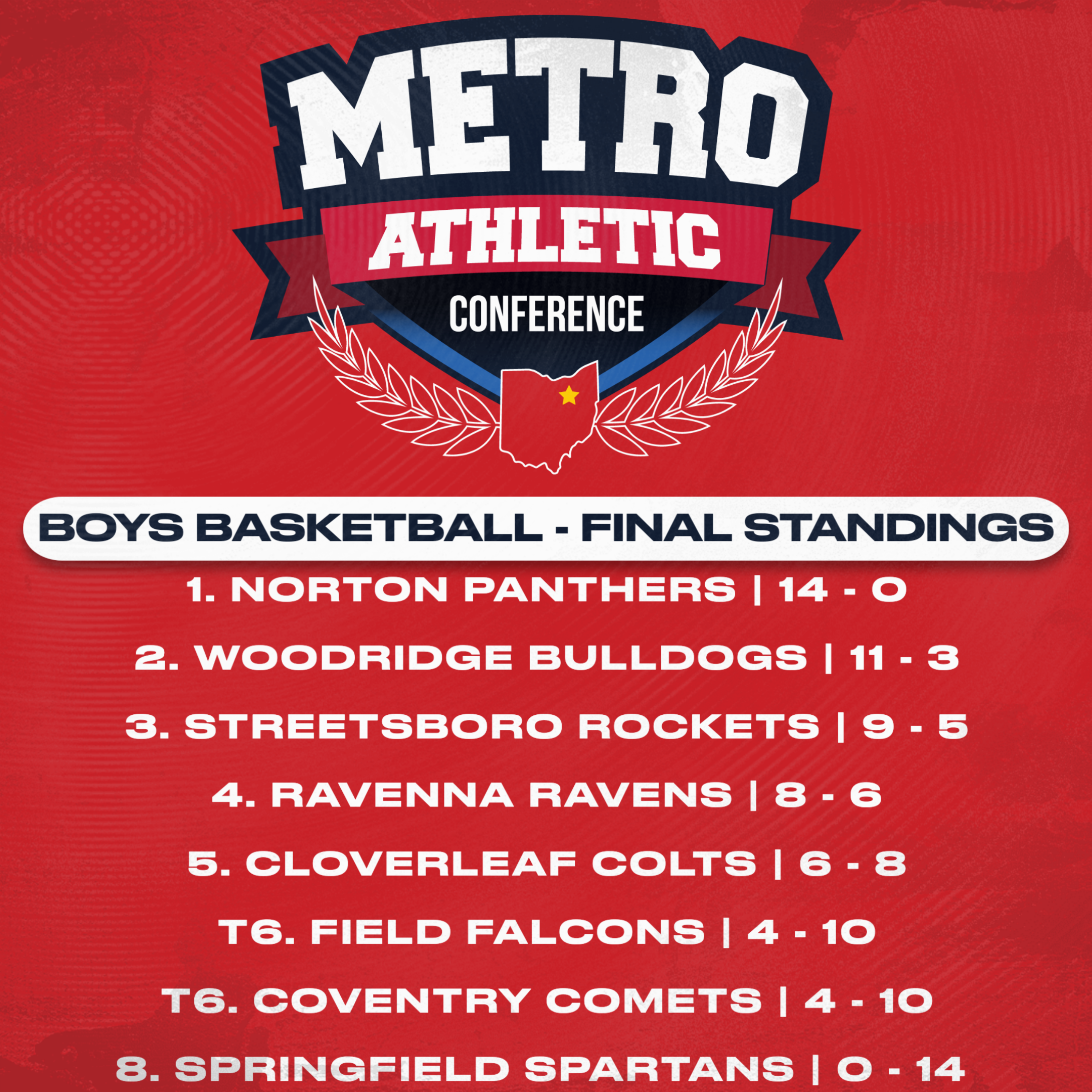 METRO
ATHLETIC
CONFERENCE

BOYS BASKETBALL - FINAL STANDINGS

1. NORTON PANTHERS | 14 - 0

2. WOODRIDGE BULLDOGS | 11 - 3

3. STREETSBORO ROCKETS | 9 - 5

4. RAVENNA RAVENS | 8 - 6

5. CLOVERLEAF COLTS | 6 - 8

T6. FIELD FALCONS | 4 - 10

T6. COVENTRY COMETS | 4 - 10

8. SPRINGFIELD SPARTANS | 0 - 14